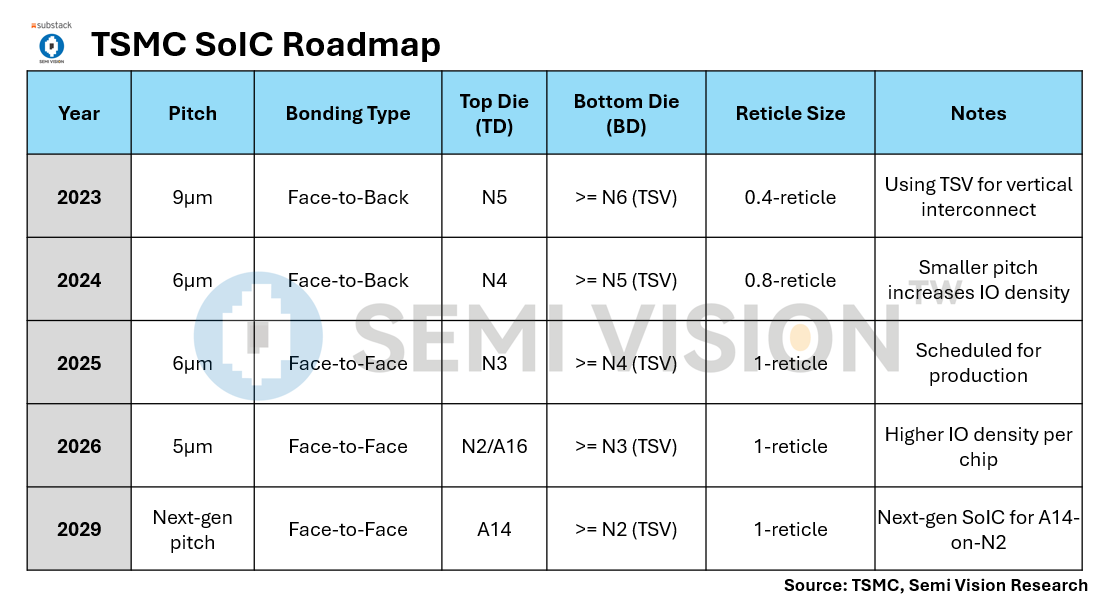 substack
SEMI VISION
TSMC SoIC Roadmap

| Year | Pitch | Bonding Type | Top Die (TD) | Bottom Die (BD) | Reticle Size | Notes |
|---|---|---|---|---|---|---|
| 2023 | 9µm | Face-to-Back | N5 | >= N6 (TSV) | 0.4-reticle | Using TSV for vertical interconnect |
| 2024 | 6µm | Face-to-Back | N4 | >= N5 (TSV) | 0.8-reticle | Smaller pitch increases IO density |
| 2025 | 6µm | Face-to-Face | N3 | >= N4 (TSV) | 1-reticle | Scheduled for production |
| 2026 | 5µm | Face-to-Face | N2/A16 | >= N3 (TSV) | 1-reticle | Higher IO density per chip |
| 2029 | Next-gen pitch | Face-to-Face | A14 | >= N2 (TSV) | 1-reticle | Next-gen SoIC for A14-on-N2 |

SEMI VISION TW

Source: TSMC, Semi Vision Research